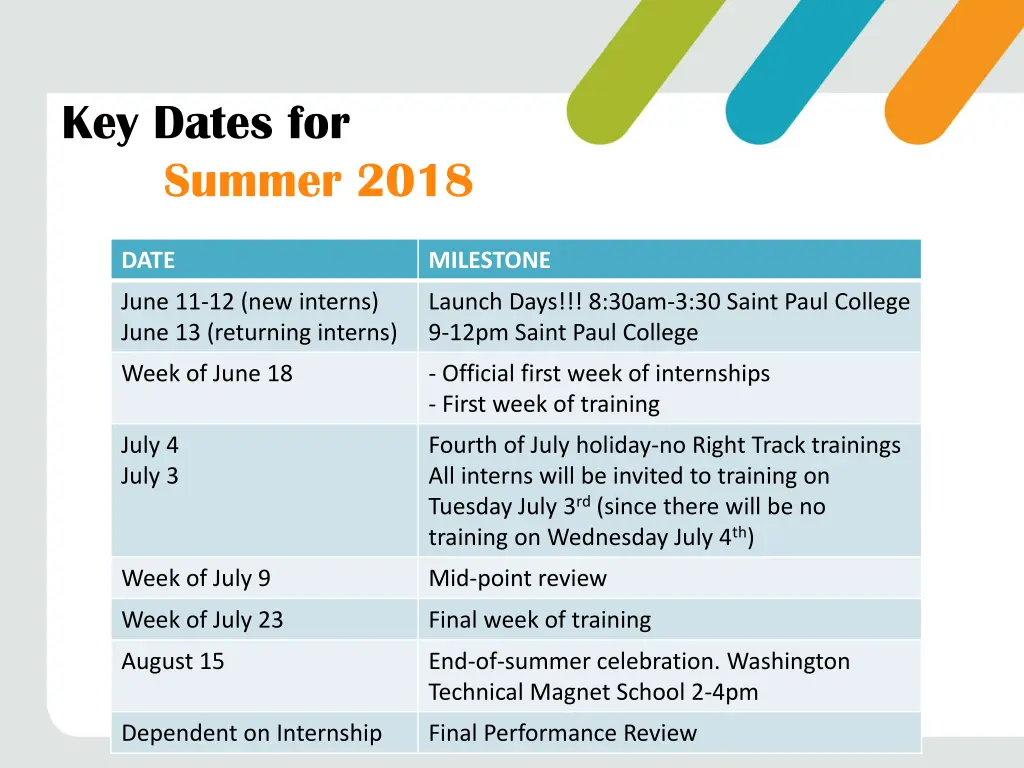 Key Dates for
Summer 2018

| DATE | MILESTONE |
|---|---|
| June 11-12 (new interns) June 13 (returning interns) | Launch Days!!! 8:30am-3:30 Saint Paul College 9-12pm Saint Paul College |
| Week of June 18 | - Official first week of internships - First week of training |
| July 4 July 3 | Fourth of July holiday-no Right Track trainings All interns will be invited to training on Tuesday July 3$^{rd}$ (since there will be no training on Wednesday July 4$^{th}$) |
| Week of July 9 | Mid-point review |
| Week of July 23 | Final week of training |
| August 15 | End-of-summer celebration. Washington Technical Magnet School 2-4pm |
| Dependent on Internship | Final Performance Review |